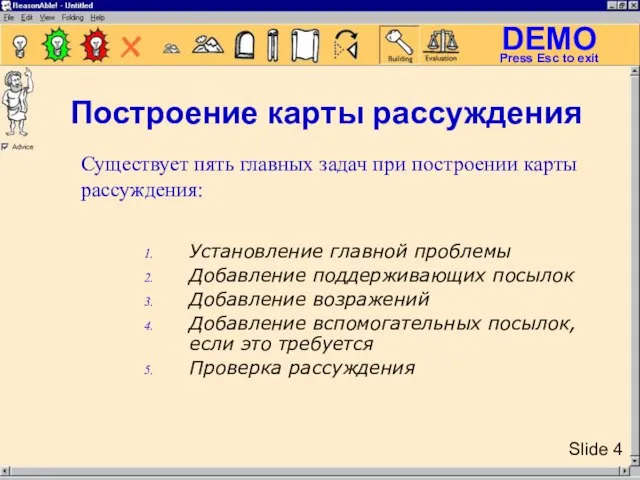 ReasonAble! - Untitled
File Edit View Folding Help
Building Evaluation
DEMO
Press Esc to exit
Advice

Построение карты рассуждения

Существует пять главных задач при построении карты рассуждения:

1. Установление главной проблемы
2. Добавление поддерживающих посылок
3. Добавление возражений
4. Добавление вспомогательных посылок, если это требуется
5. Проверка рассуждения

Slide 4